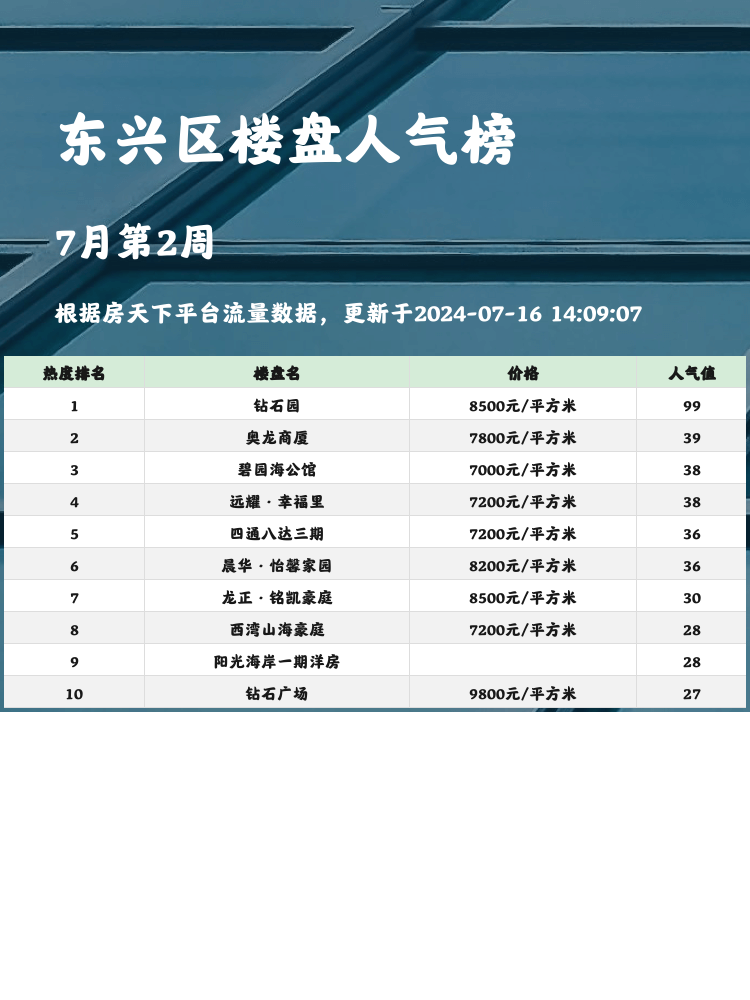 东兴区楼盘人气榜

7月第2周

根据房天下平台流量数据，更新于2024-07-16 14:09:07

| 热度排名 | 楼盘名 | 价格 | 人气值 |
|---|---|---|---|
| 1 | 钻石园 | 8500元/平方米 | 99 |
| 2 | 奥龙商厦 | 7800元/平方米 | 39 |
| 3 | 碧园海公馆 | 7000元/平方米 | 38 |
| 4 | 远耀·幸福里 | 7200元/平方米 | 38 |
| 5 | 四通八达三期 | 7200元/平方米 | 36 |
| 6 | 晨华·怡馨家园 | 8200元/平方米 | 36 |
| 7 | 龙正·铭凯豪庭 | 8500元/平方米 | 30 |
| 8 | 西湾山海豪庭 | 7200元/平方米 | 28 |
| 9 | 阳光海岸一期洋房 |  | 28 |
| 10 | 钻石广场 | 9800元/平方米 | 27 |